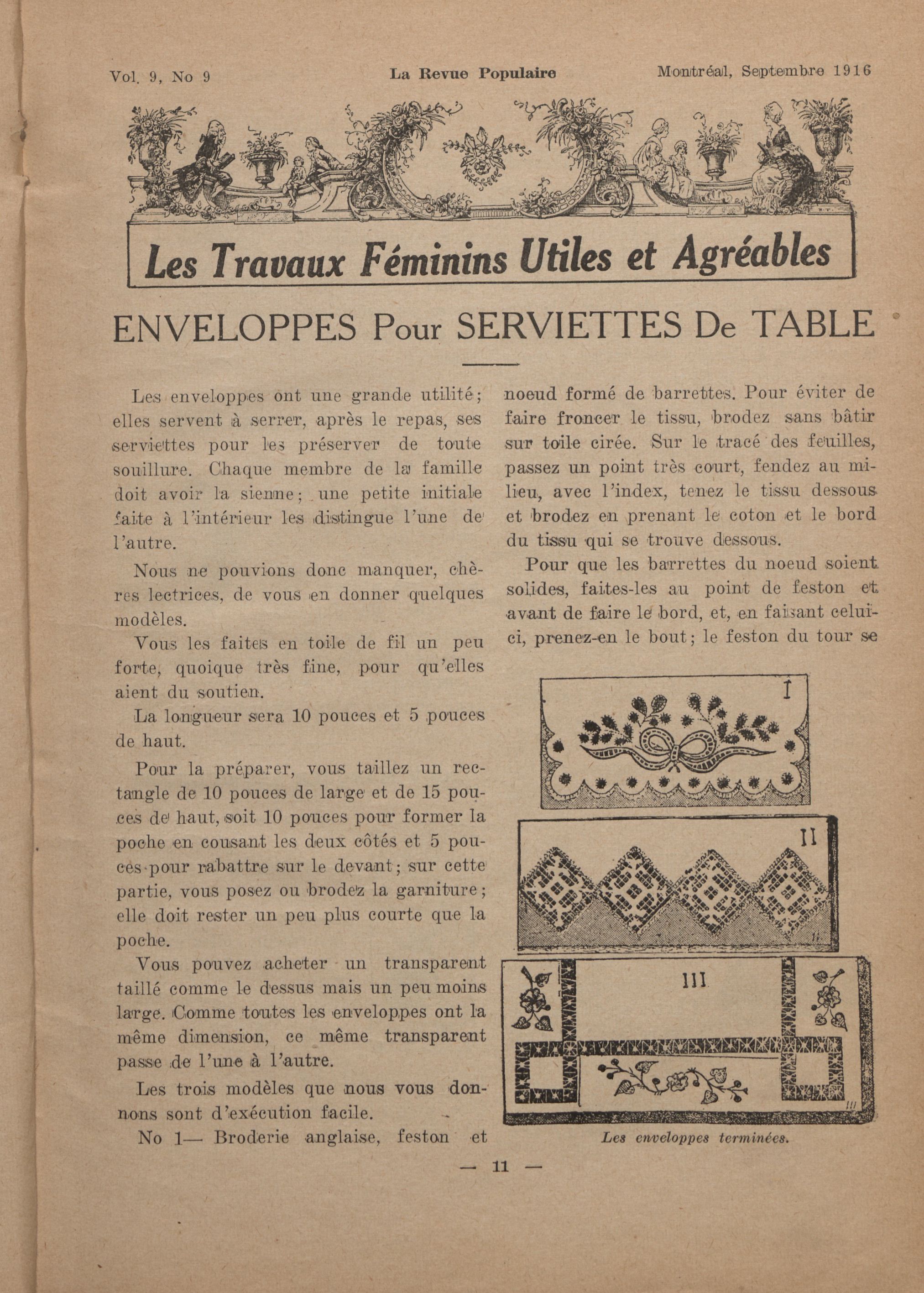 Vol. 9, No 9    La Revue Populaire    Montréal, Septembre 1916

Les Travaux Féminins Utiles et Agréables

ENVELOPPES Pour SERVIETTES De TABLE

Les enveloppes ont une grande utilité; elles servent à serrer, après le repas, ses serviettes pour les préserver de toute souillure. Chaque membre de la famille doit avoir la sienne; une petite initiale faite à l'intérieur les distingue l'une de l'autre.

Nous ne pouvions donc manquer, chères lectrices, de vous en donner quelques modèles.

Vous les faites en toile de fil un peu forte, quoique très fine, pour qu'elles aient du soutien.

La longueur sera 10 pouces et 5 pouces de haut.

Pour la préparer, vous taillez un rectangle de 10 pouces de large et de 15 pouces de haut, soit 10 pouces pour former la poche en cousant les deux côtés et 5 pouces pour rabattre sur le devant; sur cette partie, vous posez ou brodez la garniture; elle doit rester un peu plus courte que la poche.

Vous pouvez acheter un transparent taillé comme le dessus mais un peu moins large. Comme toutes les enveloppes ont la même dimension, ce même transparent passe de l'une à l'autre.

Les trois modèles que nous vous donnons sont d'exécution facile.

No 1— Broderie anglaise, feston et noeud formé de barrettes. Pour éviter de faire froncer le tissu, brodez sans bâtir sur toile cirée. Sur le tracé des feuilles, passez un point très court, fendez au milieu, avec l'index, tenez le tissu dessous et brodez en prenant le coton et le bord du tissu qui se trouve dessous.

Pour que les barrettes du noeud soient solides, faites-les au point de feston et avant de faire le bord, et, en faisant celui-ci, prenez-en le bout; le feston du tour se

I

II

III

Les enveloppes terminées.

— 11 —